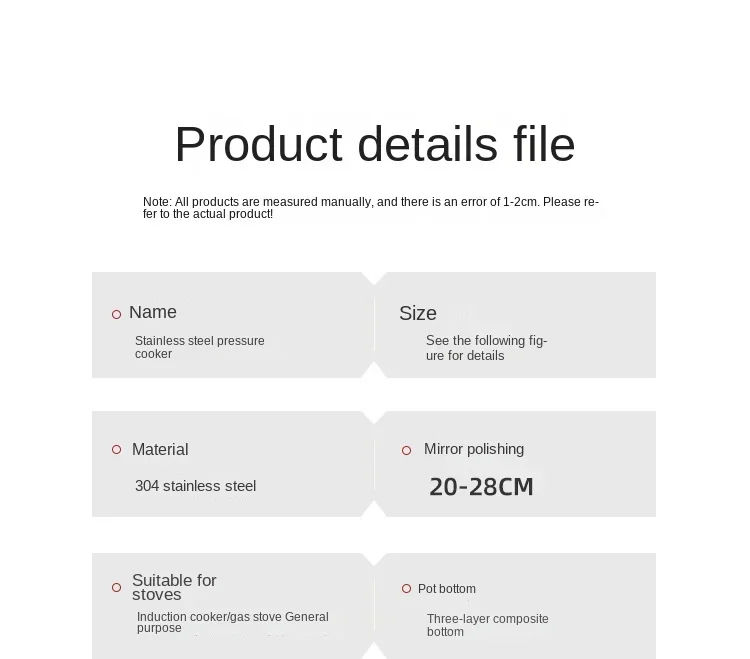 Product details file

Note: All products are measured manually, and there is an error of 1-2cm. Please refer to the actual product!

Name

Stainless steel pressure cooker

Size

See the following figure for details

Material

304 stainless steel

Mirror polishing

20-28CM

Suitable for stoves

Induction cooker/gas stove General purpose

Pot bottom

Three-layer composite bottom